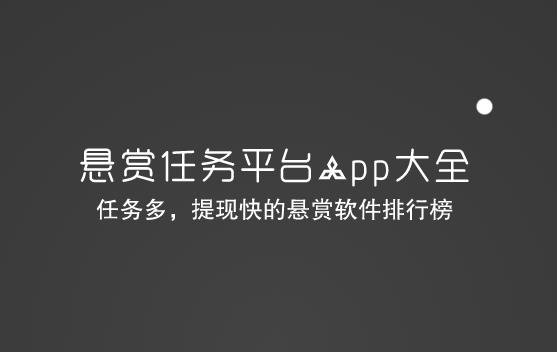 悬赏任务平台App大全

任务多，提现快的悬赏软件排行榜